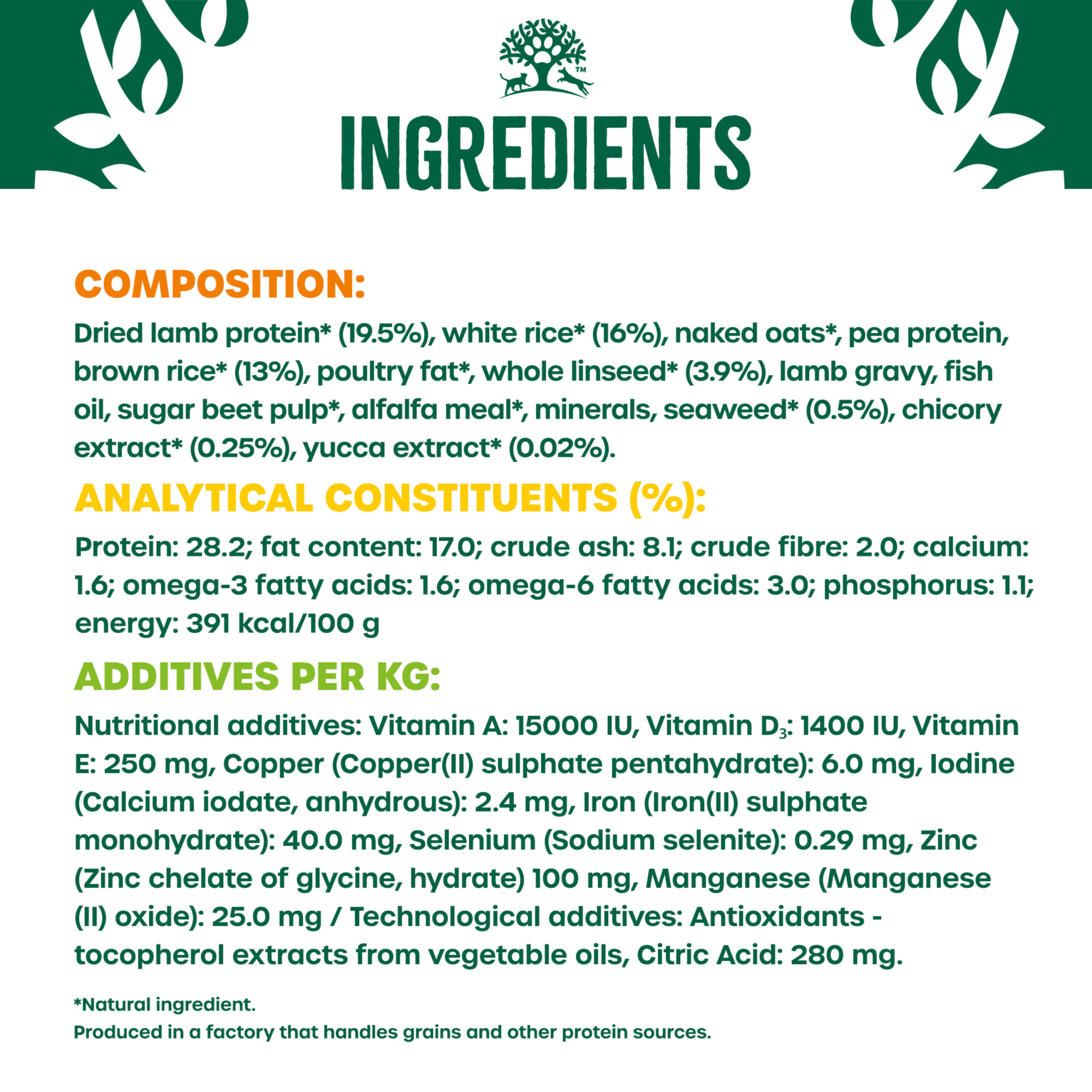 ™

INGREDIENTS

COMPOSITION:

Dried lamb protein* (19.5%), white rice* (16%), naked oats*, pea protein, brown rice* (13%), poultry fat*, whole linseed* (3.9%), lamb gravy, fish oil, sugar beet pulp*, alfalfa meal*, minerals, seaweed* (0.5%), chicory extract* (0.25%), yucca extract* (0.02%).

ANALYTICAL CONSTITUENTS (%):

Protein: 28.2; fat content: 17.0; crude ash: 8.1; crude fibre: 2.0; calcium: 1.6; omega-3 fatty acids: 1.6; omega-6 fatty acids: 3.0; phosphorus: 1.1; energy: 391 kcal/100 g

ADDITIVES PER KG:

Nutritional additives: Vitamin A: 15000 IU, Vitamin $D_3$: 1400 IU, Vitamin E: 250 mg, Copper (Copper(II) sulphate pentahydrate): 6.0 mg, Iodine (Calcium iodate, anhydrous): 2.4 mg, Iron (Iron(II) sulphate monohydrate): 40.0 mg, Selenium (Sodium selenite): 0.29 mg, Zinc (Zinc chelate of glycine, hydrate) 100 mg, Manganese (Manganese (II) oxide): 25.0 mg / Technological additives: Antioxidants - tocopherol extracts from vegetable oils, Citric Acid: 280 mg.

*Natural ingredient.
Produced in a factory that handles grains and other protein sources.